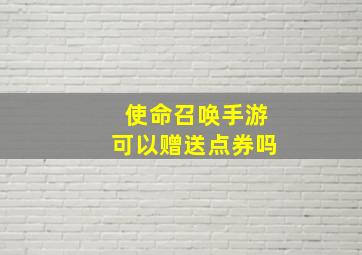 使命召唤手游
可以赠送点券吗